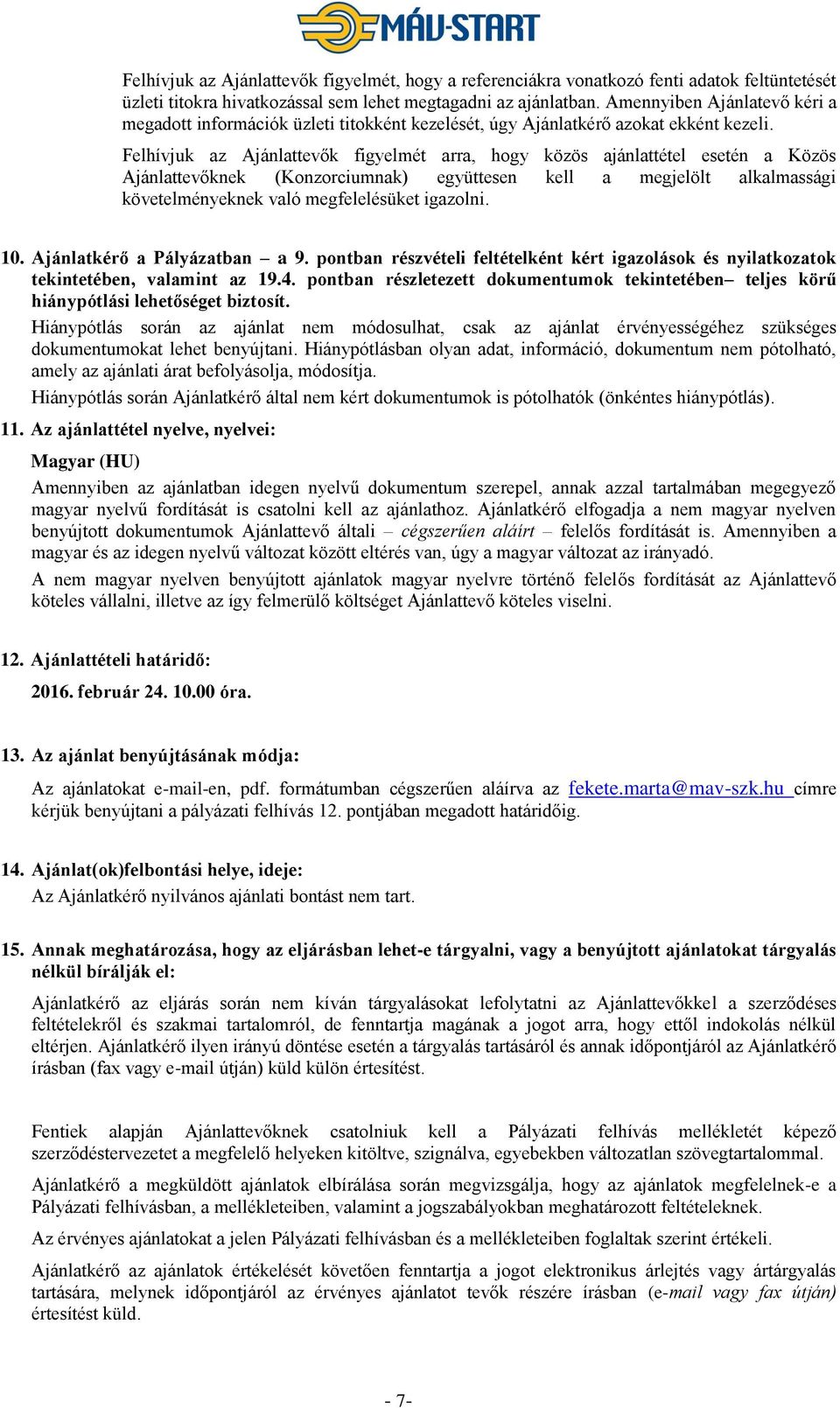 MÁV-START

Felhívjuk az Ajánlattevők figyelmét, hogy a referenciákra vonatkozó fenti adatok feltüntetését üzleti titokra hivatkozással sem lehet megtagadni az ajánlatban. Amennyiben Ajánlatevő kéri a megadott információk üzleti titokként kezelését, úgy Ajánlatkérő azokat ekként kezeli.

Felhívjuk az Ajánlattevők figyelmét arra, hogy közös ajánlattétel esetén a Közös Ajánlattevőknek (Konzorciumnak) együttesen kell a megjelölt alkalmassági követelményeknek való megfelelésüket igazolni.

10. Ajánlatkérő a Pályázatban – a 9. pontban részvételi feltételként kért igazolások és nyilatkozatok tekintetében, valamint az 19.4. pontban részletezett dokumentumok tekintetében– teljes körű hiánypótlási lehetőséget biztosít.

Hiánypótlás során az ajánlat nem módosulhat, csak az ajánlat érvényességéhez szükséges dokumentumokat lehet benyújtani. Hiánypótlásban olyan adat, információ, dokumentum nem pótolható, amely az ajánlati árat befolyásolja, módosítja.

Hiánypótlás során Ajánlatkérő által nem kért dokumentumok is pótolhatók (önkéntes hiánypótlás).

11. Az ajánlattétel nyelve, nyelvei:

Magyar (HU)

Amennyiben az ajánlatban idegen nyelvű dokumentum szerepel, annak azzal tartalmában megegyező magyar nyelvű fordítását is csatolni kell az ajánlathoz. Ajánlatkérő elfogadja a nem magyar nyelven benyújtott dokumentumok Ajánlattevő általi – cégszerűen aláírt – felelős fordítását is. Amennyiben a magyar és az idegen nyelvű változat között eltérés van, úgy a magyar változat az irányadó.

A nem magyar nyelven benyújtott ajánlatok magyar nyelvre történő felelős fordítását az Ajánlattevő köteles vállalni, illetve az így felmerülő költséget Ajánlattevő köteles viselni.

12. Ajánlattételi határidő:

2016. február 24. 10.00 óra.

13. Az ajánlat benyújtásának módja:

Az ajánlatokat e-mail-en, pdf. formátumban cégszerűen aláírva az fekete.marta@mav-szk.hu címre kérjük benyújtani a pályázati felhívás 12. pontjában megadott határidőig.

14. Ajánlat(ok)felbontási helye, ideje:

Az Ajánlatkérő nyilvános ajánlati bontást nem tart.

15. Annak meghatározása, hogy az eljárásban lehet-e tárgyalni, vagy a benyújtott ajánlatokat tárgyalás nélkül bírálják el:

Ajánlatkérő az eljárás során nem kíván tárgyalásokat lefolytatni az Ajánlattevőkkel a szerződéses feltételekről és szakmai tartalomról, de fenntartja magának a jogot arra, hogy ettől indokolás nélkül eltérjen. Ajánlatkérő ilyen irányú döntése esetén a tárgyalás tartásáról és annak időpontjáról az Ajánlatkérő írásban (fax vagy e-mail útján) küld külön értesítést.

Fentiek alapján Ajánlattevőknek csatolniuk kell a Pályázati felhívás mellékletét képező szerződéstervezetet a megfelelő helyeken kitöltve, szignálva, egyebekben változatlan szövegtartalommal.

Ajánlatkérő a megküldött ajánlatok elbírálása során megvizsgálja, hogy az ajánlatok megfelelnek-e a Pályázati felhívásban, a mellékleteiben, valamint a jogszabályokban meghatározott feltételeknek.

Az érvényes ajánlatokat a jelen Pályázati felhívásban és a mellékleteiben foglaltak szerint értékeli.

Ajánlatkérő az ajánlatok értékelését követően fenntartja a jogot elektronikus árlejtés vagy ártárgyalás tartására, melynek időpontjáról az érvényes ajánlatot tevők részére írásban (e-mail vagy fax útján) értesítést küld.

- 7-